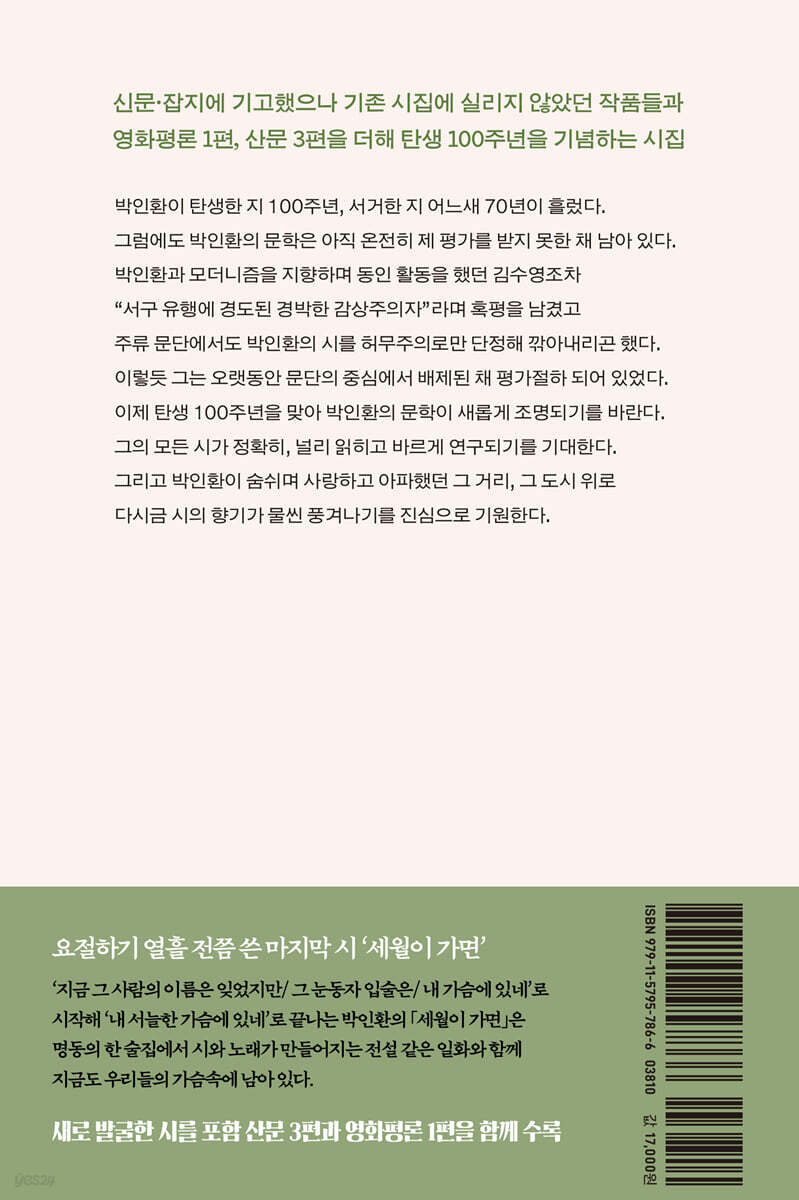 신문·잡지에 기고했으나 기존 시집에 실리지 않았던 작품들과 영화평론 1편, 산문 3편을 더해 탄생 100주년을 기념하는 시집

박인환이 탄생한 지 100주년, 서거한 지 어느새 70년이 흘렀다. 그럼에도 박인환의 문학은 아직 온전히 제 평가를 받지 못한 채 남아 있다. 박인환과 모더니즘을 지향하며 동인 활동을 했던 김수영조차 "서구 유행에 경도된 경박한 감상주의자"라며 혹평을 남겼고 주류 문단에서도 박인환의 시를 허무주의로만 단정해 깎아내리곤 했다. 이렇듯 그는 오랫동안 문단의 중심에서 배제된 채 평가절하 되어 있었다. 이제 탄생 100주년을 맞아 박인환의 문학이 새롭게 조명되기를 바란다. 그의 모든 시가 정확히, 널리 읽히고 바르게 연구되기를 기대한다. 그리고 박인환이 숨쉬며 사랑하고 아파했던 그 거리, 그 도시 위로 다시금 시의 향기가 물씬 풍겨나기를 진심으로 기원한다.

요절하기 열흘 전쯤 쓴 마지막 시 '세월이 가면'

'지금 그 사람의 이름은 잊었지만/ 그 눈동자 입술은/ 내 가슴에 있네'로 시작해 '내 서늘한 가슴에 있네'로 끝나는 박인환의 「세월이 가면」은 명동의 한 술집에서 시와 노래가 만들어지는 전설 같은 일화와 함께 지금도 우리들의 가슴속에 남아 있다.

새로 발굴한 시를 포함 산문 3편과 영화평론 1편을 함께 수록

ISBN 979-11-5795-786-6 03810

값 17,000원

yes24